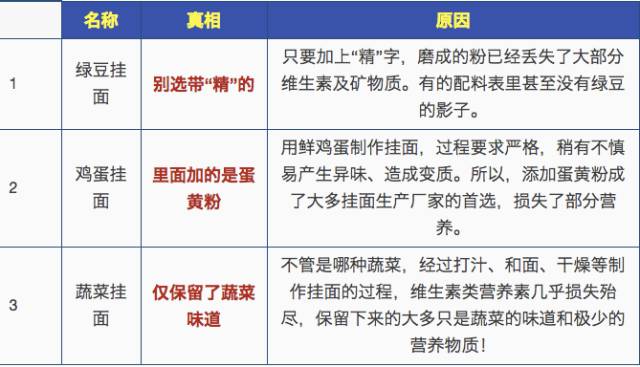 |  | 名称 | 真相 | 原因 |
|---|---|---|---|
| 1 | 绿豆挂面 | 别选带“精”的 | 只要加上“精”字，磨成的粉已经丢失了大部分维生素及矿物质。有的配料表里甚至没有绿豆的影子。 |
| 2 | 鸡蛋挂面 | 里面加的是蛋黄粉 | 用鲜鸡蛋制作挂面，过程要求严格，稍有不慎易产生异味、造成变质。所以，添加蛋黄粉成了大多挂面生产厂家的首选，损失了部分营养。 |
| 3 | 蔬菜挂面 | 仅保留了蔬菜味道 | 不管是哪种蔬菜，经过打汁、和面、干燥等制作挂面的过程，维生素类营养素几乎损失殆尽，保留下来的大多只是蔬菜的味道和极少的营养物质！ |